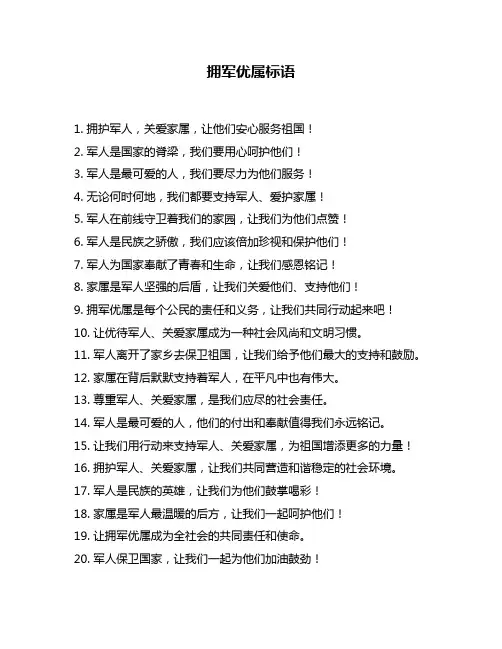 拥军优属标语

1. 拥护军人，关爱家属，让他们安心服务祖国！

2. 军人是国家的脊梁，我们要用心呵护他们！

3. 军人是最可爱的人，我们要尽力为他们服务！

4. 无论何时何地，我们都要支持军人、爱护家属！

5. 军人在前线守卫着我们的家园，让我们为他们点赞！

6. 军人是民族之骄傲，我们应该倍加珍视和保护他们！

7. 军人为国家奉献了青春和生命，让我们感恩铭记！

8. 家属是军人坚强的后盾，让我们关爱他们、支持他们！

9. 拥军优属是每个公民的责任和义务，让我们共同行动起来吧！

10. 让优待军人、关爱家属成为一种社会风尚和文明习惯。

11. 军人离开了家乡去保卫祖国，让我们给予他们最大的支持和鼓励。

12. 家属在背后默默支持着军人，在平凡中也有伟大。

13. 尊重军人、关爱家属，是我们应尽的社会责任。

14. 军人是最可爱的人，他们的付出和奉献值得我们永远铭记。

15. 让我们用行动来支持军人、关爱家属，为祖国增添更多的力量！

16. 拥护军人、关爱家属，让我们共同营造和谐稳定的社会环境。

17. 军人是民族的英雄，让我们为他们鼓掌喝彩！

18. 家属是军人最温暖的后方，让我们一起呵护他们！

19. 让拥军优属成为全社会的共同责任和使命。

20. 军人保卫国家，让我们一起为他们加油鼓劲！